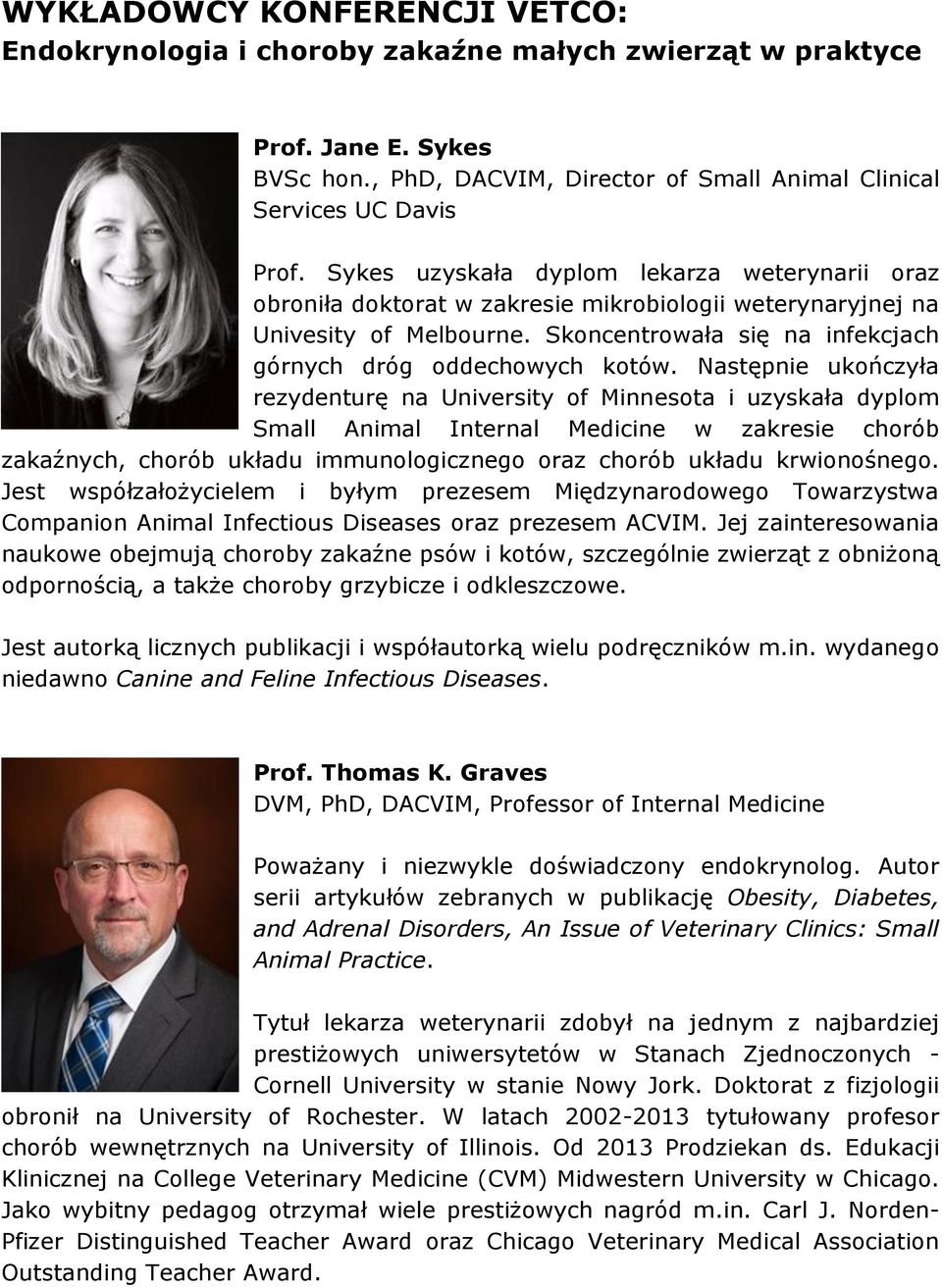 WYKŁADOWCY KONFERENCJI VETCO:
Endokrynologia i choroby zakaźne małych zwierząt w praktyce

Prof. Jane E. Sykes
BVSc hon., PhD, DACVIM, Director of Small Animal Clinical Services UC Davis

Prof. Sykes uzyskała dyplom lekarza weterynarii oraz obroniła doktorat w zakresie mikrobiologii weterynaryjnej na Univesity of Melbourne. Skoncentrowała się na infekcjach górnych dróg oddechowych kotów. Następnie ukończyła rezydenturę na University of Minnesota i uzyskała dyplom Small Animal Internal Medicine w zakresie chorób zakaźnych, chorób układu immunologicznego oraz chorób układu krwionośnego. Jest współzałożycielem i byłym prezesem Międzynarodowego Towarzystwa Companion Animal Infectious Diseases oraz prezesem ACVIM. Jej zainteresowania naukowe obejmują choroby zakaźne psów i kotów, szczególnie zwierząt z obniżoną odpornością, a także choroby grzybicze i odkleszczowe.

Jest autorką licznych publikacji i współautorką wielu podręczników m.in. wydanego niedawno Canine and Feline Infectious Diseases.

Prof. Thomas K. Graves
DVM, PhD, DACVIM, Professor of Internal Medicine

Poważany i niezwykle doświadczony endokrynolog. Autor serii artykułów zebranych w publikację Obesity, Diabetes, and Adrenal Disorders, An Issue of Veterinary Clinics: Small Animal Practice.

Tytuł lekarza weterynarii zdobył na jednym z najbardziej prestiżowych uniwersytetów w Stanach Zjednoczonych - Cornell University w stanie Nowy Jork. Doktorat z fizjologii obronił na University of Rochester. W latach 2002-2013 tytułowany profesor chorób wewnętrznych na University of Illinois. Od 2013 Prodziekan ds. Edukacji Klinicznej na College Veterinary Medicine (CVM) Midwestern University w Chicago. Jako wybitny pedagog otrzymał wiele prestiżowych nagród m.in. Carl J. Norden-Pfizer Distinguished Teacher Award oraz Chicago Veterinary Medical Association Outstanding Teacher Award.